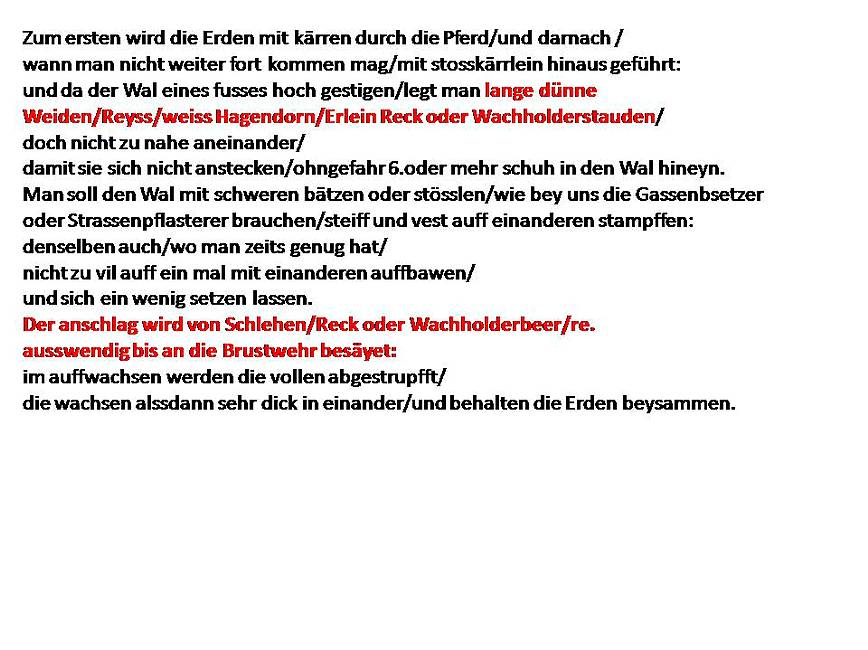 Zum ersten wird die Erden mit kärren durch die Pferd/und darnach /
wann man nicht weiter fort kommen mag/mit stosskärrlein hinaus geführt:
und da der Wal eines fusses hoch gestigen/legt man lange dünne Weiden/Reyss/weiss Hagendorn/Erlein Reck oder Wachholderstauden/
doch nicht zu nahe aneinander/
damit sie sich nicht anstecken/ohngefahr 6.oder mehr schuh in den Wal hineyn.
Man soll den Wal mit schweren bätzen oder stösslen/wie bey uns die Gassenbsetzer oder Strassenpflasterer brauchen/steiff und vest auff einanderen stampffen:
denselben auch/wo man zeits genug hat/
nicht zu vil auff ein mal mit einanderen auffbawen/
und sich ein wenig setzen lassen.
Der anschlag wird von Schlehen/Reck oder Wachholderbeer/re.
ausswendig bis an die Brustwehr besäyet:
im auffwachsen werden die vollen abgestrupfft/
die wachsen alssdann sehr dick in einander/und behalten die Erden beysammen.